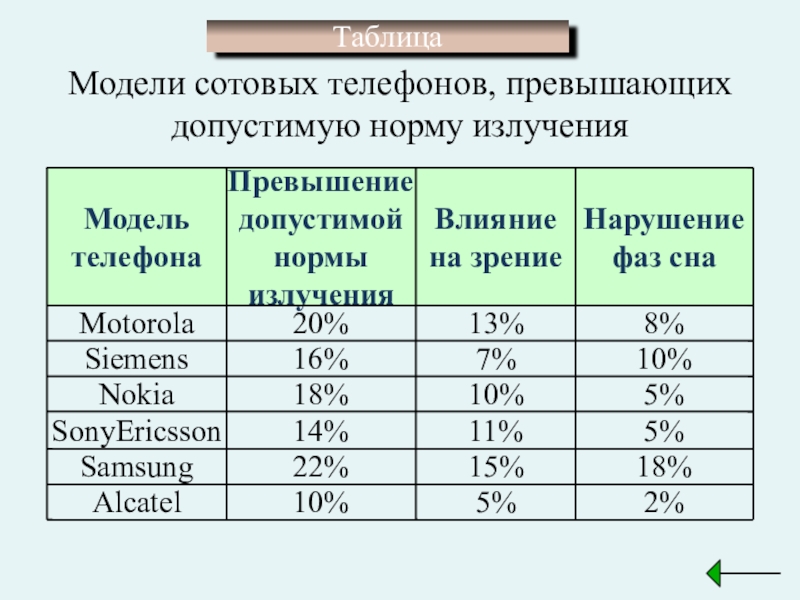 Таблица

Модели сотовых телефонов, превышающих допустимую норму излучения

| Модель телефона | Превышение допустимой нормы излучения | Влияние на зрение | Нарушение фаз сна |
|---|---|---|---|
| Motorola | 20% | 13% | 8% |
| Siemens | 16% | 7% | 10% |
| Nokia | 18% | 10% | 5% |
| SonyEricsson | 14% | 11% | 5% |
| Samsung | 22% | 15% | 18% |
| Alcatel | 10% | 5% | 2% |